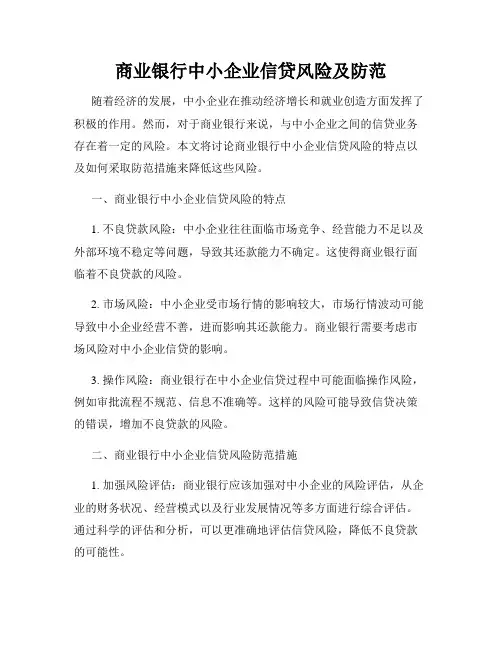 商业银行中小企业信贷风险及防范

随着经济的发展，中小企业在推动经济增长和就业创造方面发挥了积极的作用。然而，对于商业银行来说，与中小企业之间的信贷业务存在着一定的风险。本文将讨论商业银行中小企业信贷风险的特点以及如何采取防范措施来降低这些风险。

一、商业银行中小企业信贷风险的特点

1. 不良贷款风险：中小企业往往面临市场竞争、经营能力不足以及外部环境不稳定等问题，导致其还款能力不确定。这使得商业银行面临着不良贷款的风险。

2. 市场风险：中小企业受市场行情的影响较大，市场行情波动可能导致中小企业经营不善，进而影响其还款能力。商业银行需要考虑市场风险对中小企业信贷的影响。

3. 操作风险：商业银行在中小企业信贷过程中可能面临操作风险，例如审批流程不规范、信息不准确等。这样的风险可能导致信贷决策的错误，增加不良贷款的风险。

二、商业银行中小企业信贷风险防范措施

1. 加强风险评估：商业银行应该加强对中小企业的风险评估，从企业的财务状况、经营模式以及行业发展情况等多方面进行综合评估。通过科学的评估和分析，可以更准确地评估信贷风险，降低不良贷款的可能性。